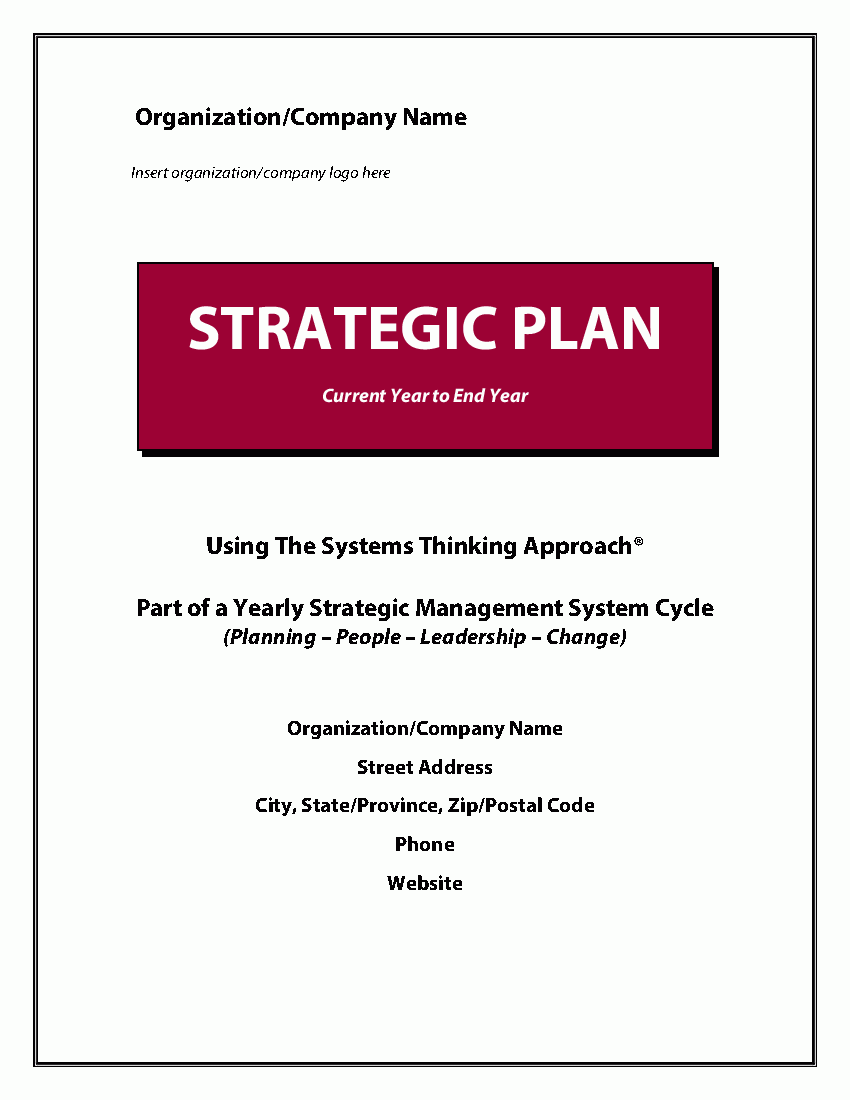 Organization/Company Name

Insert organization/company logo here

STRATEGIC PLAN

Current Year to End Year

Using The Systems Thinking Approach®

Part of a Yearly Strategic Management System Cycle
(Planning – People – Leadership – Change)

Organization/Company Name

Street Address

City, State/Province, Zip/Postal Code

Phone

Website